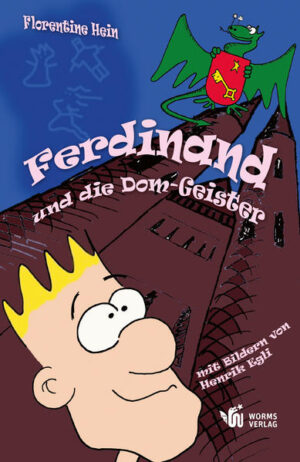 Florentine Hein

Ferdinand
und die Dom-Geister

mit Bildern von
Henrik Egli

WORMS
VERLAG